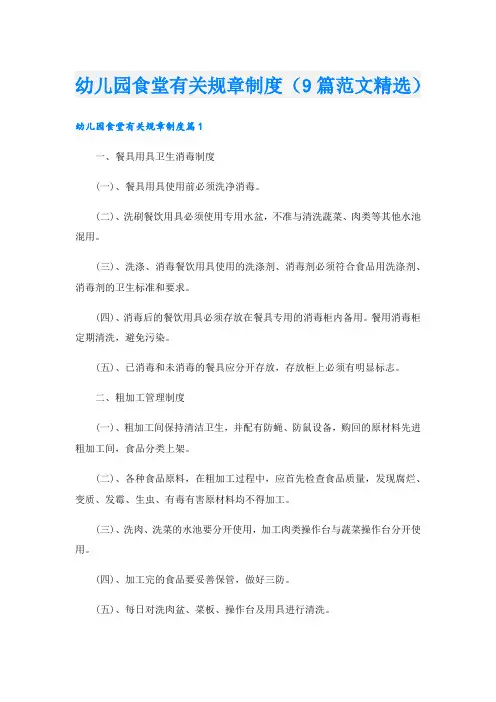 幼儿园食堂有关规章制度（9篇范文精选）

幼儿园食堂有关规章制度篇1

一、餐具用具卫生消毒制度

(一)、餐具用具使用前必须洗净消毒。

(二)、洗刷餐饮用具必须使用专用水盆，不准与清洗蔬菜、肉类等其他水池混用。

(三)、洗涤、消毒餐饮用具使用的洗涤剂、消毒剂必须符合食品用洗涤剂、消毒剂的卫生标准和要求。

(四)、消毒后的餐饮用具必须存放在餐具专用的消毒柜内备用。餐用消毒柜定期清洗，避免污染。

(五)、已消毒和未消毒的餐具应分开存放，存放柜上必须有明显标志。

二、粗加工管理制度

(一)、粗加工间保持清洁卫生，并配有防蝇、防鼠设备，购回的原材料先进粗加工间，食品分类上架。

(二)、各种食品原料，在粗加工过程中，应首先检查食品质量，发现腐烂、变质、发霉、生虫、有毒有害原材料均不得加工。

(三)、洗肉、洗菜的水池要分开使用，加工肉类操作台与蔬菜操作台分开使用。

(四)、加工完的食品要妥善保管，做好三防。

(五)、每日对洗肉盆、菜板、操作台及用具进行清洗。